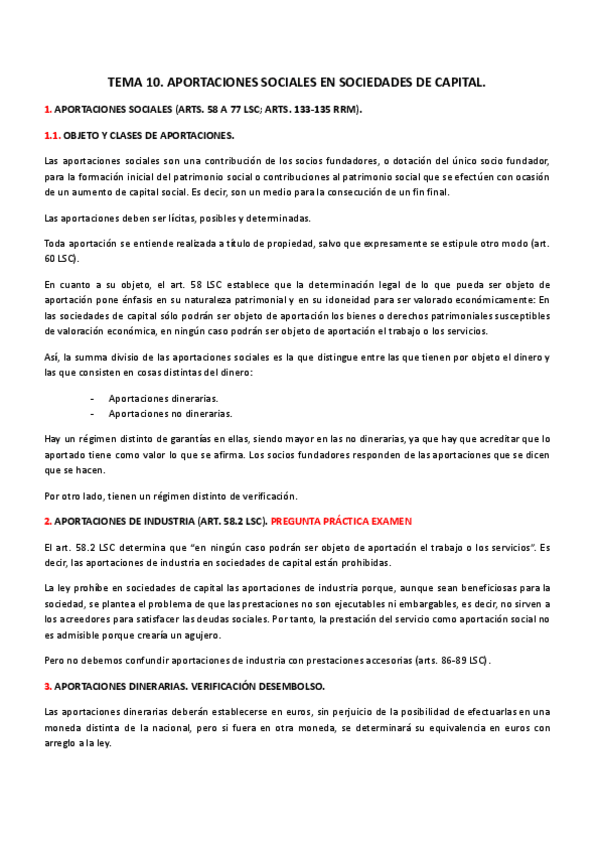 TEMA 10. APORTACIONES SOCIALES EN SOCIEDADES DE CAPITAL.

1. APORTACIONES SOCIALES (ARTS. 58 A 77 LSC; ARTS. 133-135 RRM).

1.1. OBJETO Y CLASES DE APORTACIONES.

Las aportaciones sociales son una contribución de los socios fundadores, o dotación del único socio fundador, para la formación inicial del patrimonio social o contribuciones al patrimonio social que se efectúen con ocasión de un aumento de capital social. Es decir, son un medio para la consecución de un fin final.

Las aportaciones deben ser lícitas, posibles y determinadas.

Toda aportación se entiende realizada a título de propiedad, salvo que expresamente se estipule otro modo (art. 60 LSC).

En cuanto a su objeto, el art. 58 LSC establece que la determinación legal de lo que pueda ser objeto de aportación pone énfasis en su naturaleza patrimonial y en su idoneidad para ser valorado económicamente: En las sociedades de capital sólo podrán ser objeto de aportación los bienes o derechos patrimoniales susceptibles de valoración económica, en ningún caso podrán ser objeto de aportación el trabajo o los servicios.

Así, la summa divisio de las aportaciones sociales es la que distingue entre las que tienen por objeto el dinero y las que consisten en cosas distintas del dinero:

- Aportaciones dinerarias.
- Aportaciones no dinerarias.

Hay un régimen distinto de garantías en ellas, siendo mayor en las no dinerarias, ya que hay que acreditar que lo aportado tiene como valor lo que se afirma. Los socios fundadores responden de las aportaciones que se dicen que se hacen.

Por otro lado, tienen un régimen distinto de verificación.

2. APORTACIONES DE INDUSTRIA (ART. 58.2 LSC). PREGUNTA PRÁCTICA EXAMEN

El art. 58.2 LSC determina que "en ningún caso podrán ser objeto de aportación el trabajo o los servicios". Es decir, las aportaciones de industria en sociedades de capital están prohibidas.

La ley prohíbe en sociedades de capital las aportaciones de industria porque, aunque sean beneficiosas para la sociedad, se plantea el problema de que las prestaciones no son ejecutables ni embargables, es decir, no sirven a los acreedores para satisfacer las deudas sociales. Por tanto, la prestación del servicio como aportación social no es admisible porque crearía un agujero.

Pero no debemos confundir aportaciones de industria con prestaciones accesorias (arts. 86-89 LSC).

3. APORTACIONES DINERARIAS. VERIFICACIÓN DESEMBOLSO.

Las aportaciones dinerarias deberán establecerse en euros, sin perjuicio de la posibilidad de efectuarlas en una moneda distinta de la nacional, pero si fuera en otra moneda, se determinará su equivalencia en euros con arreglo a la ley.